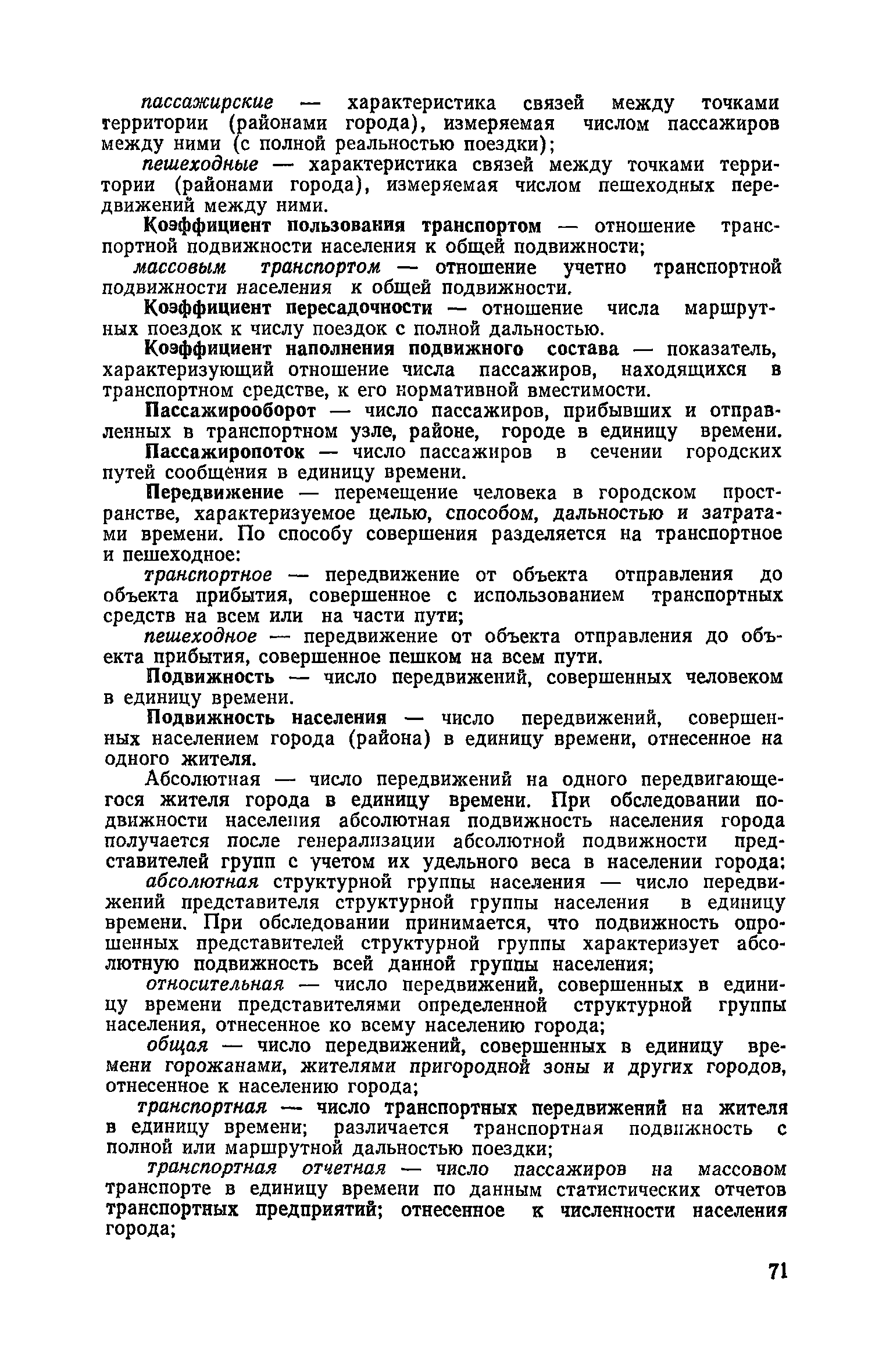 пассажирские — характеристика связей между точками территории (районами города), измеряемая числом пассажиров между ними (с полной реальностью поездки);

пешеходные — характеристика связей между точками территории (районами города), измеряемая числом пешеходных передвижений между ними.

Коэффициент пользования транспортом — отношение транспортной подвижности населения к общей подвижности;

массовым транспортом — отношение учетно транспортной подвижности населения к общей подвижности.

Коэффициент пересадочности — отношение числа маршрутных поездок к числу поездок с полной дальностью.

Коэффициент наполнения подвижного состава — показатель, характеризующий отношение числа пассажиров, находящихся в транспортном средстве, к его нормативной вместимости.

Пассажирооборот — число пассажиров, прибывших и отправленных в транспортном узле, районе, городе в единицу времени.

Пассажиропоток — число пассажиров в сечении городских путей сообщения в единицу времени.

Передвижение — перемещение человека в городском пространстве, характеризуемое целью, способом, дальностью и затратами времени. По способу совершения разделяется на транспортное и пешеходное:

транспортное — передвижение от объекта отправления до объекта прибытия, совершенное с использованием транспортных средств на всем или на части пути;

пешеходное — передвижение от объекта отправления до объекта прибытия, совершенное пешком на всем пути.

Подвижность — число передвижений, совершенных человеком в единицу времени.

Подвижность населения — число передвижений, совершенных населением города (района) в единицу времени, отнесенное на одного жителя.

Абсолютная — число передвижений на одного передвигающегося жителя города в единицу времени. При обследовании подвижности населения абсолютная подвижность населения города получается после генерализации абсолютной подвижности представителей групп с учетом их удельного веса в населении города;

абсолютная структурной группы населения — число передвижений представителя структурной группы населения в единицу времени. При обследовании принимается, что подвижность опрошенных представителей структурной группы характеризует абсолютную подвижность всей данной группы населения;

относительная — число передвижений, совершенных в единицу времени представителями определенной структурной группы населения, отнесенное ко всему населению города;

общая — число передвижений, совершенных в единицу времени горожанами, жителями пригородной зоны и других городов, отнесенное к населению города;

транспортная — число транспортных передвижений на жителя в единицу времени; различается транспортная подвижность с полной или маршрутной дальностью поездки;

транспортная отчетная — число пассажиров на массовом транспорте в единицу времени по данным статистических отчетов транспортных предприятий; отнесенное к численности населения города;

71